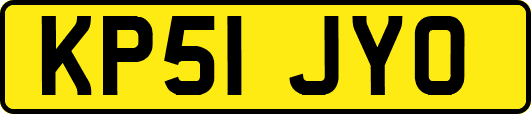 KP51 JYO